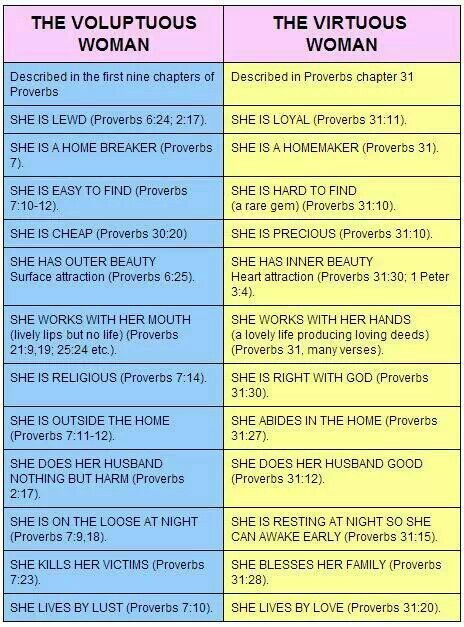 | THE VOLUPTUOUS WOMAN | THE VIRTUOUS WOMAN |
|---|---|
| Described in the first nine chapters of Proverbs | Described in Proverbs chapter 31 |
| SHE IS LEWD (Proverbs 6:24; 2:17). | SHE IS LOYAL (Proverbs 31:11). |
| SHE IS A HOME BREAKER (Proverbs 7). | SHE IS A HOMEMAKER (Proverbs 31). |
| SHE IS EASY TO FIND (Proverbs 7:10-12). | SHE IS HARD TO FIND (a rare gem) (Proverbs 31:10). |
| SHE IS CHEAP (Proverbs 30:20) | SHE IS PRECIOUS (Proverbs 31:10). |
| SHE HAS OUTER BEAUTY Surface attraction (Proverbs 6:25). | SHE HAS INNER BEAUTY Heart attraction (Proverbs 31:30; 1 Peter 3:4). |
| SHE WORKS WITH HER MOUTH (lively lips but no life) (Proverbs 21:9;19; 25:24 etc.). | SHE WORKS WITH HER HANDS (a lovely life producing loving deeds) (Proverbs 31, many verses). |
| SHE IS RELIGIOUS (Proverbs 7:14). | SHE IS RIGHT WITH GOD (Proverbs 31:30). |
| SHE IS OUTSIDE THE HOME (Proverbs 7:11-12). | SHE ABIDES IN THE HOME (Proverbs 31:27). |
| SHE DOES HER HUSBAND NOTHING BUT HARM (Proverbs 2:17). | SHE DOES HER HUSBAND GOOD (Proverbs 31:12). |
| SHE IS ON THE LOOSE AT NIGHT (Proverbs 7:9,18). | SHE IS RESTING AT NIGHT SO SHE CAN AWAKE EARLY (Proverbs 31:15). |
| SHE KILLS HER VICTIMS (Proverbs 7:23). | SHE BLESSES HER FAMILY (Proverbs 31:28). |
| SHE LIVES BY LUST (Proverbs 7:10). | SHE LIVES BY LOVE (Proverbs 31:20). |